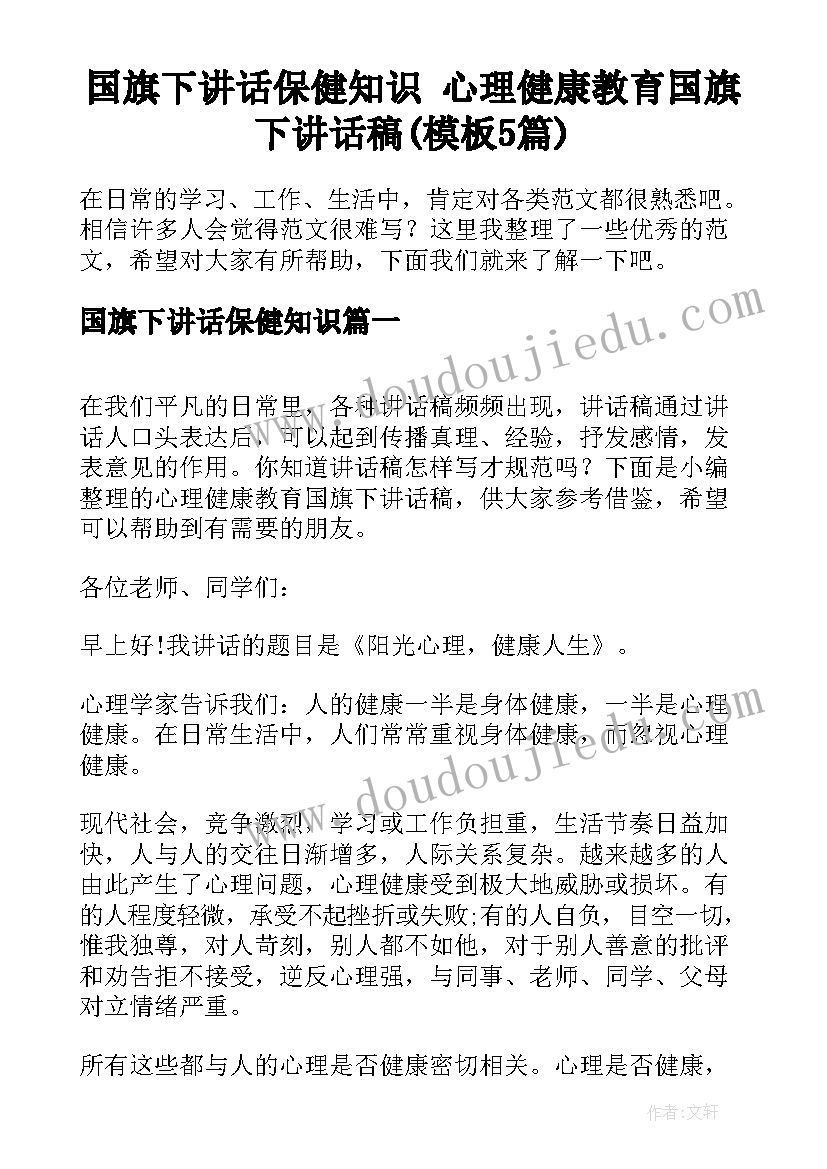 国旗下讲话保健知识 心理健康教育国旗下讲话稿(模板5篇)

在日常的学习、工作、生活中，肯定对各类范文都很熟悉吧。相信许多人会觉得范文很难写？这里我整理了一些优秀的范文，希望对大家有所帮助，下面我们就来了解一下吧。

国旗下讲话保健知识篇一

www.doudoujiedu.com

在我们平凡的日常里，各种讲话稿频频出现，讲话稿通过讲话人口头表达后，可以起到传播真理、经验，抒发感情，发表意见的作用。你知道讲话稿怎样写才规范吗？下面是小编整理的心理健康教育国旗下讲话稿，供大家参考借鉴，希望可以帮助到有需要的朋友。

各位老师、同学们：

早上好!我讲话的题目是《阳光心理，健康人生》。

心理学家告诉我们：人的健康一半是身体健康，一半是心理健康。在日常生活中，人们常常重视身体健康，而忽视心理健康。

www.doudoujiedu.com

现代社会，竞争激烈，学习或工作负担重，生活节奏日益加快，人与人的交往日渐增多，人际关系复杂。越来越多的人由此产生了心理问题，心理健康受到极大地威胁或损坏。有的人程度轻微，承受不起挫折或失败;有的人自负，目空一切，惟我独尊，对人苛刻，别人都不如他，对于别人善意的批评和劝告拒不接受，逆反心理强，与同事、老师、同学、父母对立情绪严重。

所有这些都与人的心理是否健康密切相关。心理是否健康，

作者：文轩